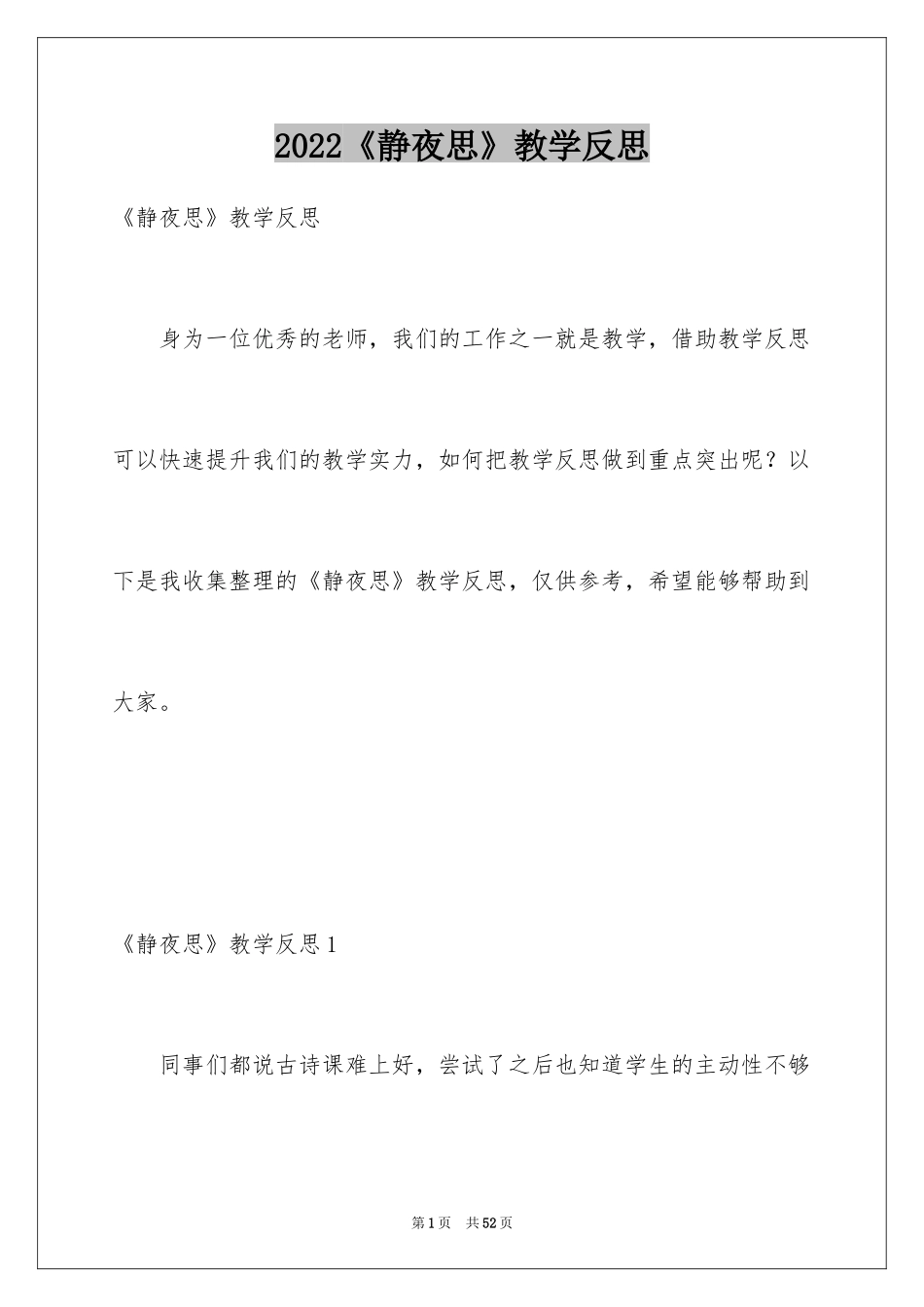 2022《静夜思》教学反思

《静夜思》教学反思

身为一位优秀的老师，我们的工作之一就是教学，借助教学反思可以快速提升我们的教学实力，如何把教学反思做到重点突出呢？以下是我收集整理的《静夜思》教学反思，仅供参考，希望能够帮助到大家。

《静夜思》教学反思1

同事们都说古诗课难上好，尝试了之后也知道学生的主动性不够

第1页　共52页